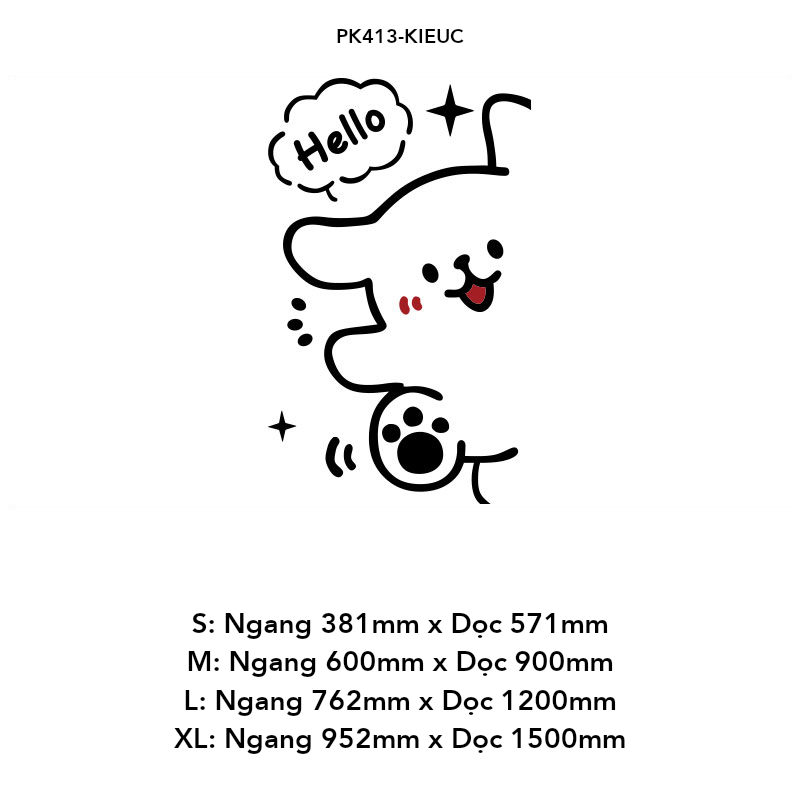 PK413-KIEUC

Hello

S: Ngang 381mm x Dọc 571mm
M: Ngang 600mm x Dọc 900mm
L: Ngang 762mm x Dọc 1200mm
XL: Ngang 952mm x Dọc 1500mm